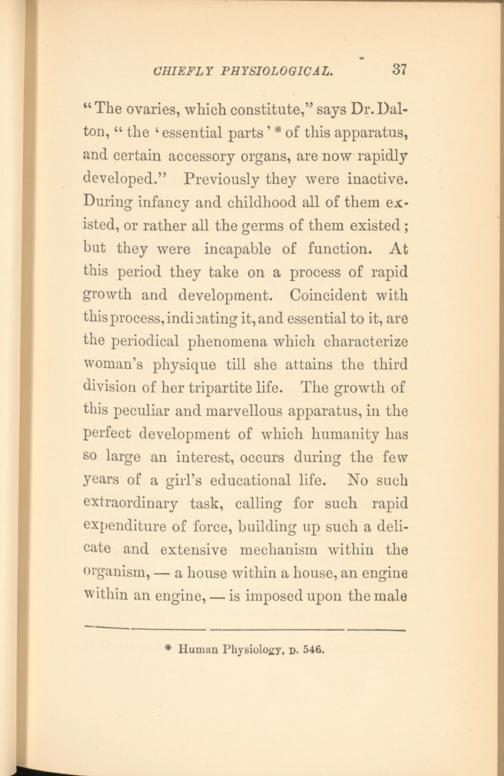 CHIEFLY PHYSIOLOGICAL. 37

"The ovaries, which constitute," says Dr. Dalton, "the 'essential parts' * of this apparatus, and certain accessory organs, are now rapidly developed." Previously they were inactive. During infancy and childhood all of them existed, or rather all the germs of them existed; but they were incapable of function. At this period they take on a process of rapid growth and development. Coincident with this process, indicating it, and essential to it, are the periodical phenomena which characterize woman's physique till she attains the third division of her tripartite life. The growth of this peculiar and marvellous apparatus, in the perfect development of which humanity has so large an interest, occurs during the few years of a girl's educational life. No such extraordinary task, calling for such rapid expenditure of force, building up such a delicate and extensive mechanism within the organism, — a house within a house, an engine within an engine, — is imposed upon the male

* Human Physiology, p. 546.